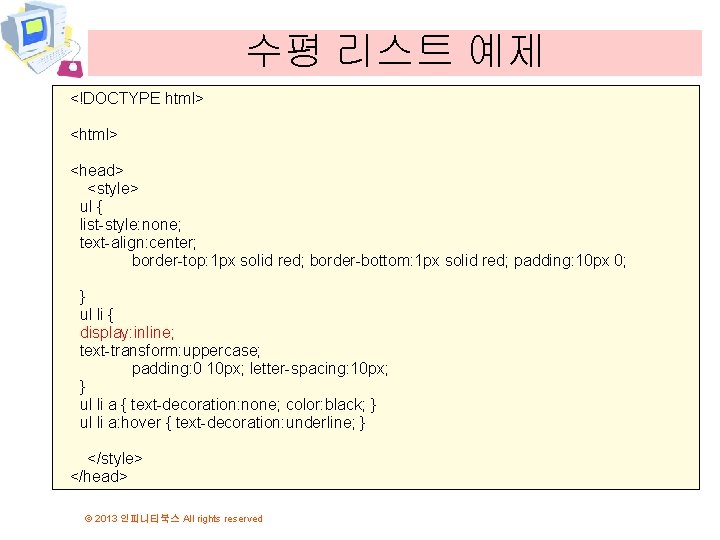 수평 리스트 예제

<!DOCTYPE html>

<html>

<head>
<style>
ul {
list-style:none;
text-align:center;
border-top:1px solid red; border-bottom:1px solid red; padding:10px 0;

}
ul li {
display:inline;
text-transform:uppercase;
padding:0 10px; letter-spacing:10px;
}
ul li a { text-decoration:none; color:black; }
ul li a:hover { text-decoration:underline; }

</style>
</head>

© 2013 인피니티북스 All rights reserved